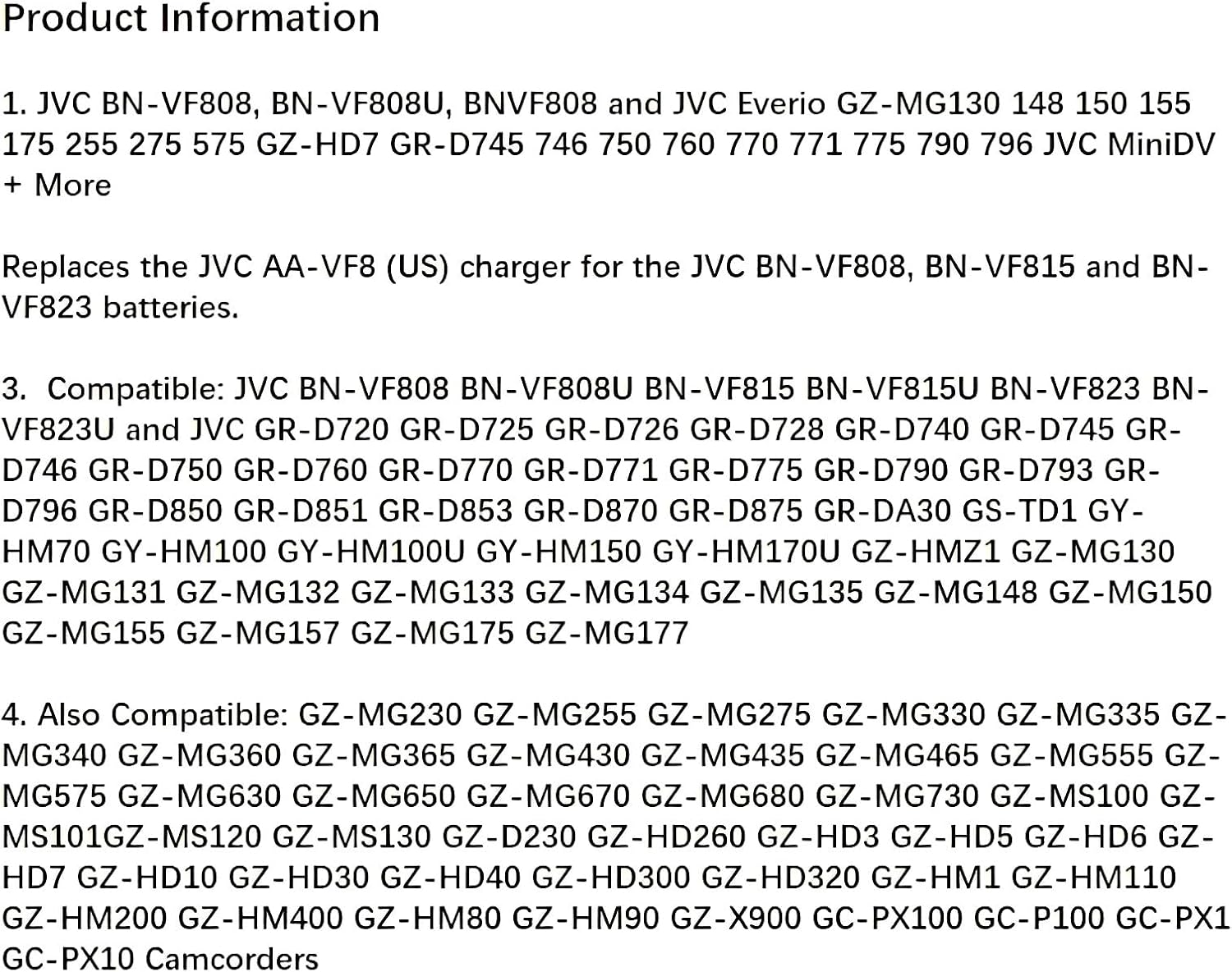 Product Information

1. JVC BN-VF808, BN-VF808U, BNVF808 and JVC Everio GZ-MG130 148 150 155 175 255 275 575 GZ-HD7 GR-D745 746 750 760 770 771 775 790 796 JVC MiniDV + More

Replaces the JVC AA-VF8 (US) charger for the JVC BN-VF808, BN-VF815 and BN-VF823 batteries.

3. Compatible: JVC BN-VF808 BN-VF808U BN-VF815 BN-VF815U BN-VF823 BN-VF823U and JVC GR-D720 GR-D725 GR-D726 GR-D728 GR-D740 GR-D745 GR-D746 GR-D750 GR-D760 GR-D770 GR-D771 GR-D775 GR-D790 GR-D793 GR-D796 GR-D850 GR-D851 GR-D853 GR-D870 GR-D875 GR-DA30 GS-TD1 GY-HM70 GY-HM100 GY-HM100U GY-HM150 GY-HM170U GZ-HMZ1 GZ-MG130 GZ-MG131 GZ-MG132 GZ-MG133 GZ-MG134 GZ-MG135 GZ-MG148 GZ-MG150 GZ-MG155 GZ-MG157 GZ-MG175 GZ-MG177

4. Also Compatible: GZ-MG230 GZ-MG255 GZ-MG275 GZ-MG330 GZ-MG335 GZ-MG340 GZ-MG360 GZ-MG365 GZ-MG430 GZ-MG435 GZ-MG465 GZ-MG555 GZ-MG575 GZ-MG630 GZ-MG650 GZ-MG670 GZ-MG680 GZ-MG730 GZ-MS100 GZ-MS101GZ-MS120 GZ-MS130 GZ-D230 GZ-HD260 GZ-HD3 GZ-HD5 GZ-HD6 GZ-HD7 GZ-HD10 GZ-HD30 GZ-HD40 GZ-HD300 GZ-HD320 GZ-HM1 GZ-HM110 GZ-HM200 GZ-HM400 GZ-HM80 GZ-HM90 GZ-X900 GC-PX100 GC-P100 GC-PX1 GC-PX10 Camcorders